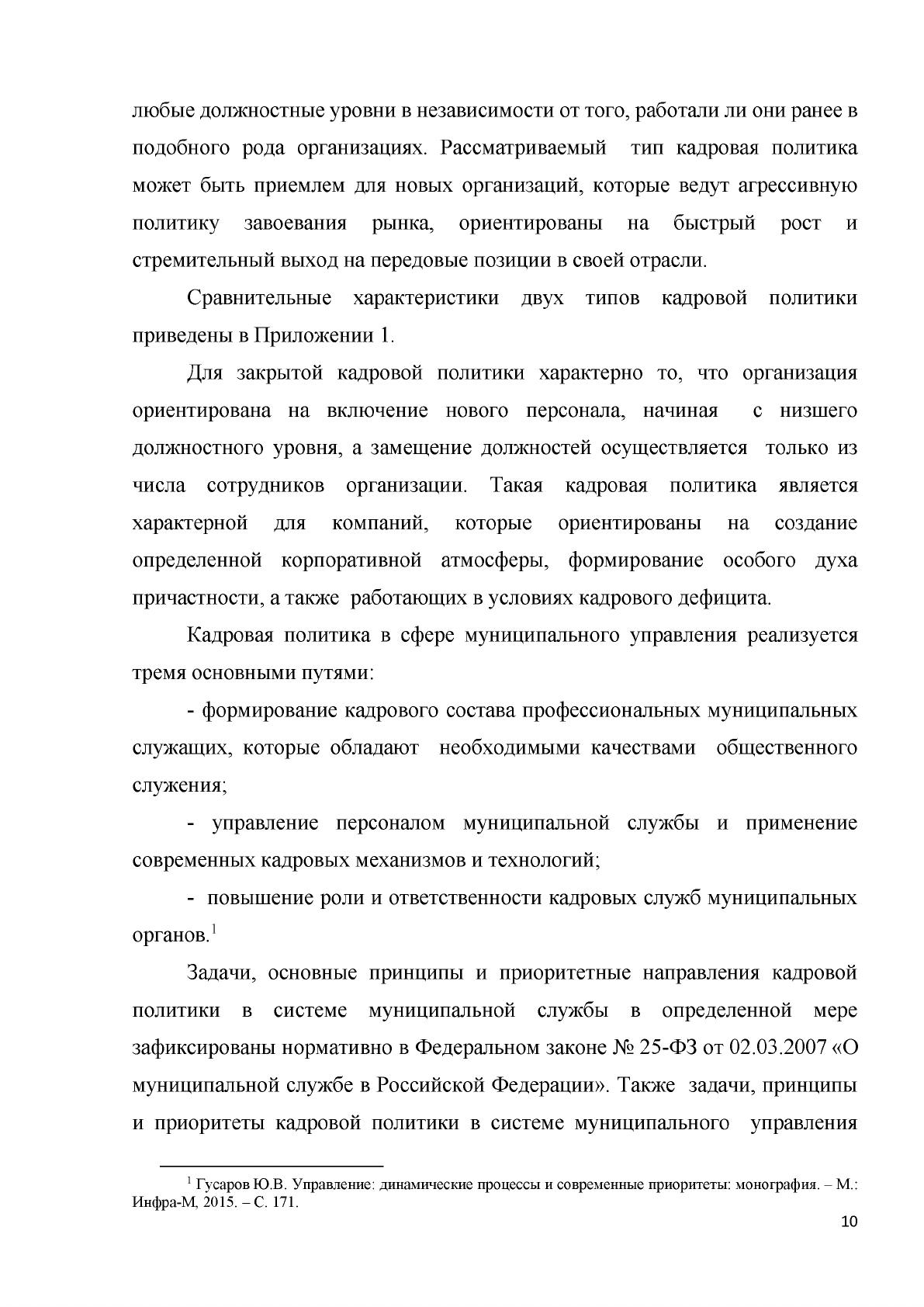 любые должностные уровни в независимости от того, работали ли они ранее в подобного рода организациях. Рассматриваемый тип кадровая политика может быть приемлем для новых организаций, которые ведут агрессивную политику завоевания рынка, ориентированы на быстрый рост и стремительный выход на передовые позиции в своей отрасли.

Сравнительные характеристики двух типов кадровой политики приведены в Приложении 1.

Для закрытой кадровой политики характерно то, что организация ориентирована на включение нового персонала, начиная с низшего должностного уровня, а замещение должностей осуществляется только из числа сотрудников организации. Такая кадровая политика является характерной для компаний, которые ориентированы на создание определенной корпоративной атмосферы, формирование особого духа причастности, а также работающих в условиях кадрового дефицита.

Кадровая политика в сфере муниципального управления реализуется тремя основными путями:

- формирование кадрового состава профессиональных муниципальных служащих, которые обладают необходимыми качествами общественного служения;

- управление персоналом муниципальной службы и применение современных кадровых механизмов и технологий;

- повышение роли и ответственности кадровых служб муниципальных органов.$^{1}$

Задачи, основные принципы и приоритетные направления кадровой политики в системе муниципальной службы в определенной мере зафиксированы нормативно в Федеральном законе № 25-ФЗ от 02.03.2007 «О муниципальной службе в Российской Федерации». Также задачи, принципы и приоритеты кадровой политики в системе муниципального управления

$^{1}$ Гусаров Ю.В. Управление: динамические процессы и современные приоритеты: монография. – М.: Инфра-М, 2015. – С. 171.

10